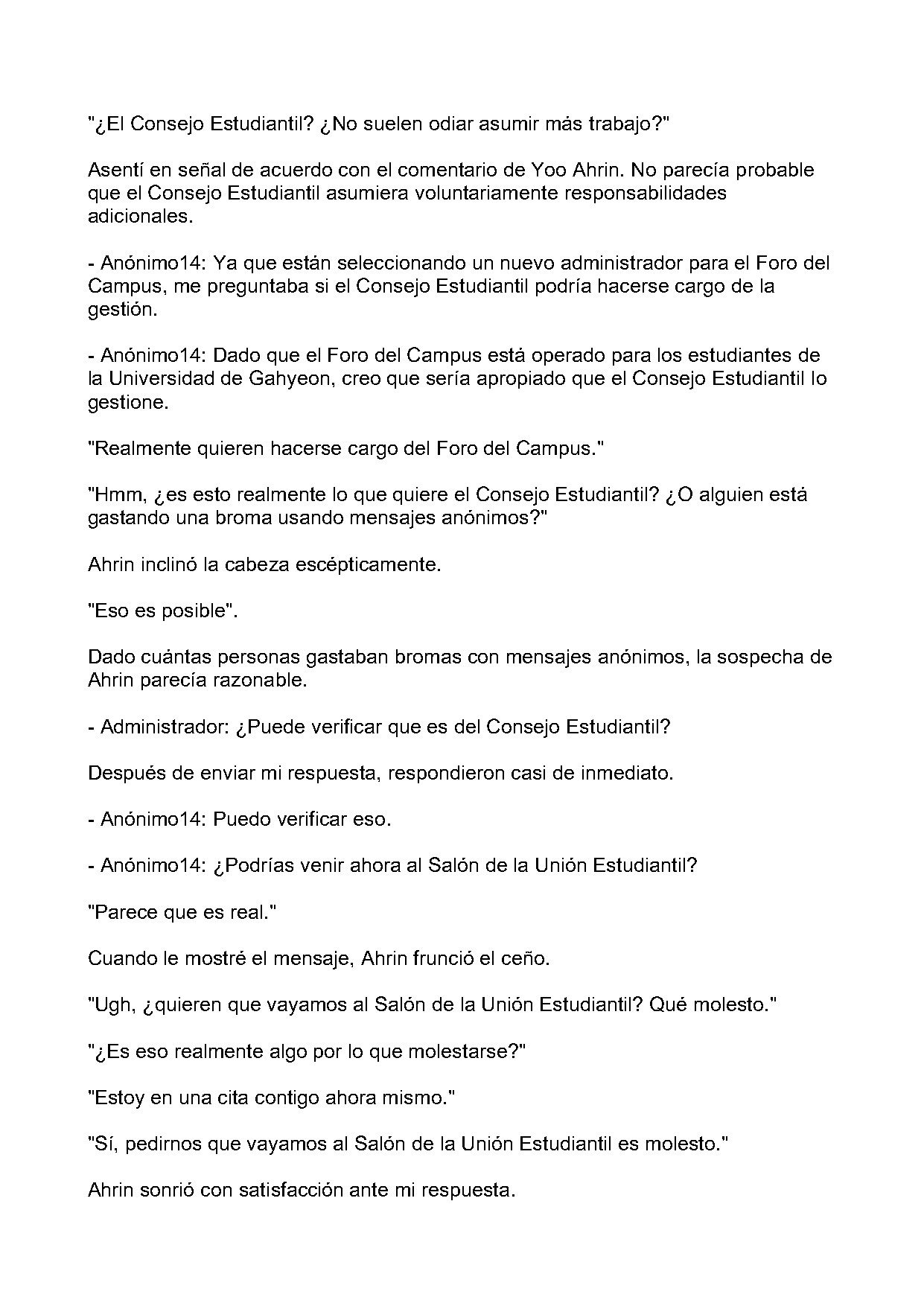 "¿El Consejo Estudiantil? ¿No suelen odiar asumir más trabajo?"

Asentí en señal de acuerdo con el comentario de Yoo Ahrin. No parecía probable que el Consejo Estudiantil asumiera voluntariamente responsabilidades adicionales.

- Anónimo14: Ya que están seleccionando un nuevo administrador para el Foro del Campus, me preguntaba si el Consejo Estudiantil podría hacerse cargo de la gestión.

- Anónimo14: Dado que el Foro del Campus está operado para los estudiantes de la Universidad de Gahyeon, creo que sería apropiado que el Consejo Estudiantil lo gestione.

"Realmente quieren hacerse cargo del Foro del Campus."

"Hmm, ¿es esto realmente lo que quiere el Consejo Estudiantil? ¿O alguien está gastando una broma usando mensajes anónimos?"

Ahrin inclinó la cabeza escépticamente.

"Eso es posible".

Dado cuántas personas gastaban bromas con mensajes anónimos, la sospecha de Ahrin parecía razonable.

- Administrador: ¿Puede verificar que es del Consejo Estudiantil?

Después de enviar mi respuesta, respondieron casi de inmediato.

- Anónimo14: Puedo verificar eso.

- Anónimo14: ¿Podrías venir ahora al Salón de la Unión Estudiantil?

"Parece que es real."

Cuando le mostré el mensaje, Ahrin frunció el ceño.

"Ugh, ¿quieren que vayamos al Salón de la Unión Estudiantil? Qué molesto."

"¿Es eso realmente algo por lo que molestarse?"

"Estoy en una cita contigo ahora mismo."

"Sí, pedirnos que vayamos al Salón de la Unión Estudiantil es molesto."

Ahrin sonrió con satisfacción ante mi respuesta.